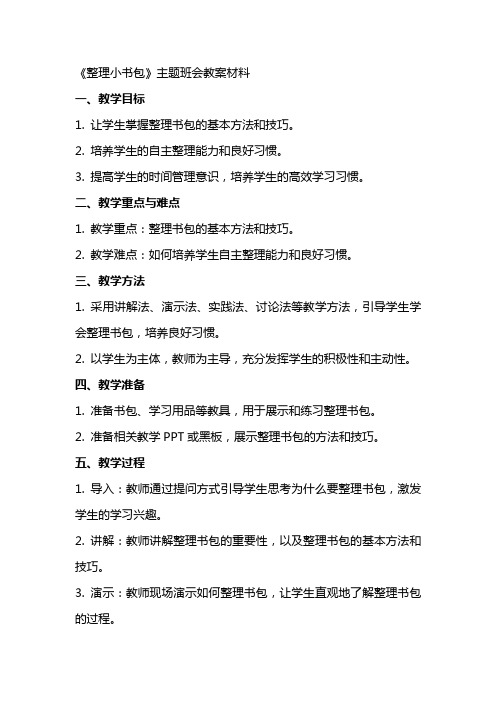 《整理小书包》主题班会教案材料

一、教学目标

1. 让学生掌握整理书包的基本方法和技巧。

2. 培养学生的自主整理能力和良好习惯。

3. 提高学生的时间管理意识，培养学生的高效学习习惯。

二、教学重点与难点

1. 教学重点：整理书包的基本方法和技巧。

2. 教学难点：如何培养学生自主整理能力和良好习惯。

三、教学方法

1. 采用讲解法、演示法、实践法、讨论法等教学方法，引导学生学会整理书包，培养良好习惯。

2. 以学生为主体，教师为主导，充分发挥学生的积极性和主动性。

四、教学准备

1. 准备书包、学习用品等教具，用于展示和练习整理书包。

2. 准备相关教学 PPT 或黑板，展示整理书包的方法和技巧。

五、教学过程

1. 导入：教师通过提问方式引导学生思考为什么要整理书包，激发学生的学习兴趣。

2. 讲解：教师讲解整理书包的重要性，以及整理书包的基本方法和技巧。

3. 演示：教师现场演示如何整理书包，让学生直观地了解整理书包的过程。